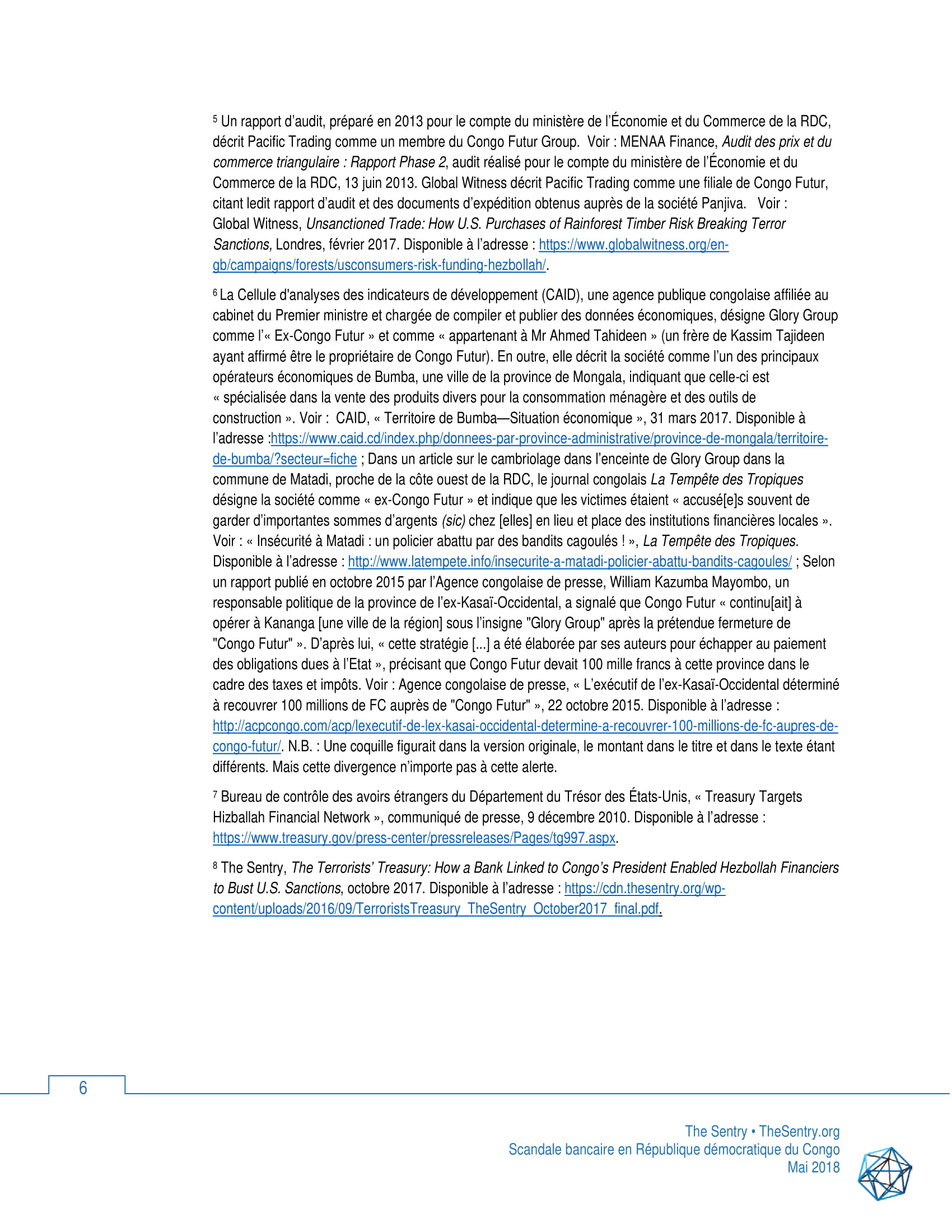 $^5$ Un rapport d'audit, préparé en 2013 pour le compte du ministère de l'Économie et du Commerce de la RDC, décrit Pacific Trading comme un membre du Congo Futur Group. Voir : MENAA Finance, Audit des prix et du commerce triangulaire : Rapport Phase 2, audit réalisé pour le compte du ministère de l'Économie et du Commerce de la RDC, 13 juin 2013. Global Witness décrit Pacific Trading comme une filiale de Congo Futur, citant ledit rapport d'audit et des documents d'expédition obtenus auprès de la société Panjiva. Voir : Global Witness, Unsanctioned Trade: How U.S. Purchases of Rainforest Timber Risk Breaking Terror Sanctions, Londres, février 2017. Disponible à l'adresse : https://www.globalwitness.org/en-gb/campaigns/forests/usconsumers-risk-funding-hezbollah/.

$^6$ La Cellule d'analyses des indicateurs de développement (CAID), une agence publique congolaise affiliée au cabinet du Premier ministre et chargée de compiler et publier des données économiques, désigne Glory Group comme l'« Ex-Congo Futur » et comme « appartenant à Mr Ahmed Tahideen » (un frère de Kassim Tajideen ayant affirmé être le propriétaire de Congo Futur). En outre, elle décrit la société comme l'un des principaux opérateurs économiques de Bumba, une ville de la province de Mongala, indiquant que celle-ci est « spécialisée dans la vente des produits divers pour la consommation ménagère et des outils de construction ». Voir : CAID, « Territoire de Bumba—Situation économique », 31 mars 2017. Disponible à l'adresse :https://www.caid.cd/index.php/donnees-par-province-administrative/province-de-mongala/territoire-de-bumba/?secteur=fiche ; Dans un article sur le cambriolage dans l'enceinte de Glory Group dans la commune de Matadi, proche de la côte ouest de la RDC, le journal congolais La Tempête des Tropiques désigne la société comme « ex-Congo Futur » et indique que les victimes étaient « accusé[e]s souvent de garder d'importantes sommes d'argents (sic) chez [elles] en lieu et place des institutions financières locales ». Voir : « Insécurité à Matadi : un policier abattu par des bandits cagoulés ! », La Tempête des Tropiques. Disponible à l'adresse : http://www.latempete.info/insecurite-a-matadi-policier-abattu-bandits-cagoules/ ; Selon un rapport publié en octobre 2015 par l'Agence congolaise de presse, William Kazumba Mayombo, un responsable politique de la province de l'ex-Kasaï-Occidental, a signalé que Congo Futur « continu[ait] à opérer à Kananga [une ville de la région] sous l'insigne "Glory Group" après la prétendue fermeture de "Congo Futur" ». D'après lui, « cette stratégie [...] a été élaborée par ses auteurs pour échapper au paiement des obligations dues à l'Etat », précisant que Congo Futur devait 100 mille francs à cette province dans le cadre des taxes et impôts. Voir : Agence congolaise de presse, « L'exécutif de l'ex-Kasaï-Occidental déterminé à recouvrer 100 millions de FC auprès de "Congo Futur" », 22 octobre 2015. Disponible à l'adresse : http://acpcongo.com/acp/lexecutif-de-lex-kasai-occidental-determine-a-recouvrer-100-millions-de-fc-aupres-de-congo-futur/. N.B. : Une coquille figurait dans la version originale, le montant dans le titre et dans le texte étant différents. Mais cette divergence n'importe pas à cette alerte.

$^7$ Bureau de contrôle des avoirs étrangers du Département du Trésor des États-Unis, « Treasury Targets Hizballah Financial Network », communiqué de presse, 9 décembre 2010. Disponible à l'adresse : https://www.treasury.gov/press-center/pressreleases/Pages/tg997.aspx.

$^8$ The Sentry, The Terrorists' Treasury: How a Bank Linked to Congo's President Enabled Hezbollah Financiers to Bust U.S. Sanctions, octobre 2017. Disponible à l'adresse : https://cdn.thesentry.org/wp-content/uploads/2016/09/TerroristsTreasury_TheSentry_October2017_final.pdf.

6

The Sentry • TheSentry.org
Scandale bancaire en République démocratique du Congo
Mai 2018